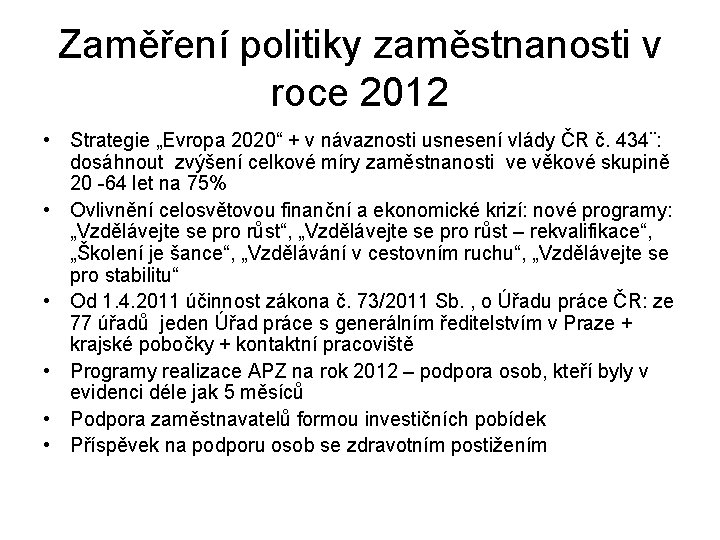 Zaměření politiky zaměstnanosti v roce 2012

• Strategie „Evropa 2020“ + v návaznosti usnesení vlády ČR č. 434¨: dosáhnout zvýšení celkové míry zaměstnanosti ve věkové skupině 20 -64 let na 75%
• Ovlivnění celosvětovou finanční a ekonomické krizí: nové programy: „Vzdělávejte se pro růst“, „Vzdělávejte se pro růst – rekvalifikace“, „Školení je šance“, „Vzdělávání v cestovním ruchu“, „Vzdělávejte se pro stabilitu“
• Od 1.4.2011 účinnost zákona č. 73/2011 Sb. , o Úřadu práce ČR: ze 77 úřadů jeden Úřad práce s generálním ředitelstvím v Praze + krajské pobočky + kontaktní pracoviště
• Programy realizace APZ na rok 2012 – podpora osob, kteří byly v evidenci déle jak 5 měsíců
• Podpora zaměstnavatelů formou investičních pobídek
• Příspěvek na podporu osob se zdravotním postižením